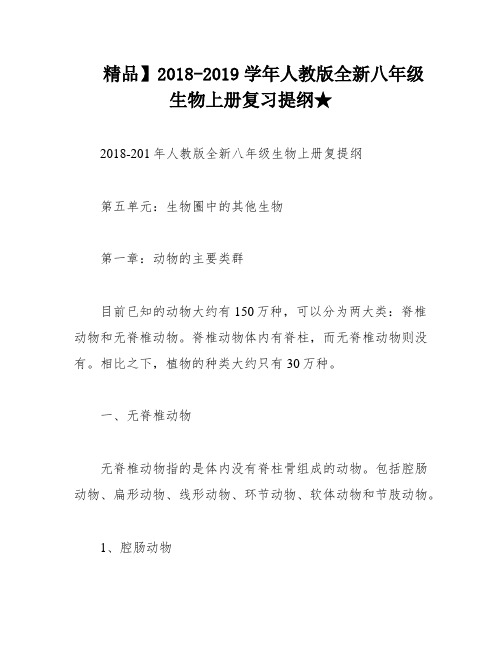 精品】2018-2019 学年人教版全新八年级生物上册复习提纲★

2018-201 年人教版全新八年级生物上册复提纲

第五单元：生物圈中的其他生物

第一章：动物的主要类群

目前已知的动物大约有 150 万种，可以分为两大类：脊椎动物和无脊椎动物。脊椎动物体内有脊柱，而无脊椎动物则没有。相比之下，植物的种类大约只有 30 万种。

一、无脊椎动物

无脊椎动物指的是体内没有脊柱骨组成的动物。包括腔肠动物、扁形动物、线形动物、环节动物、软体动物和节肢动物。

1、腔肠动物